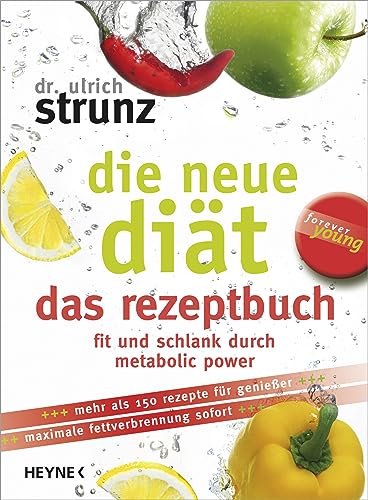 dr. ulrich
strunz

die neue
diät

forever young

das rezeptbuch

fit und schlank durch metabolic power

+++ mehr als 150 rezepte für genießer +++

++ maximale fettverbrennung sofort +++

HEYNE <